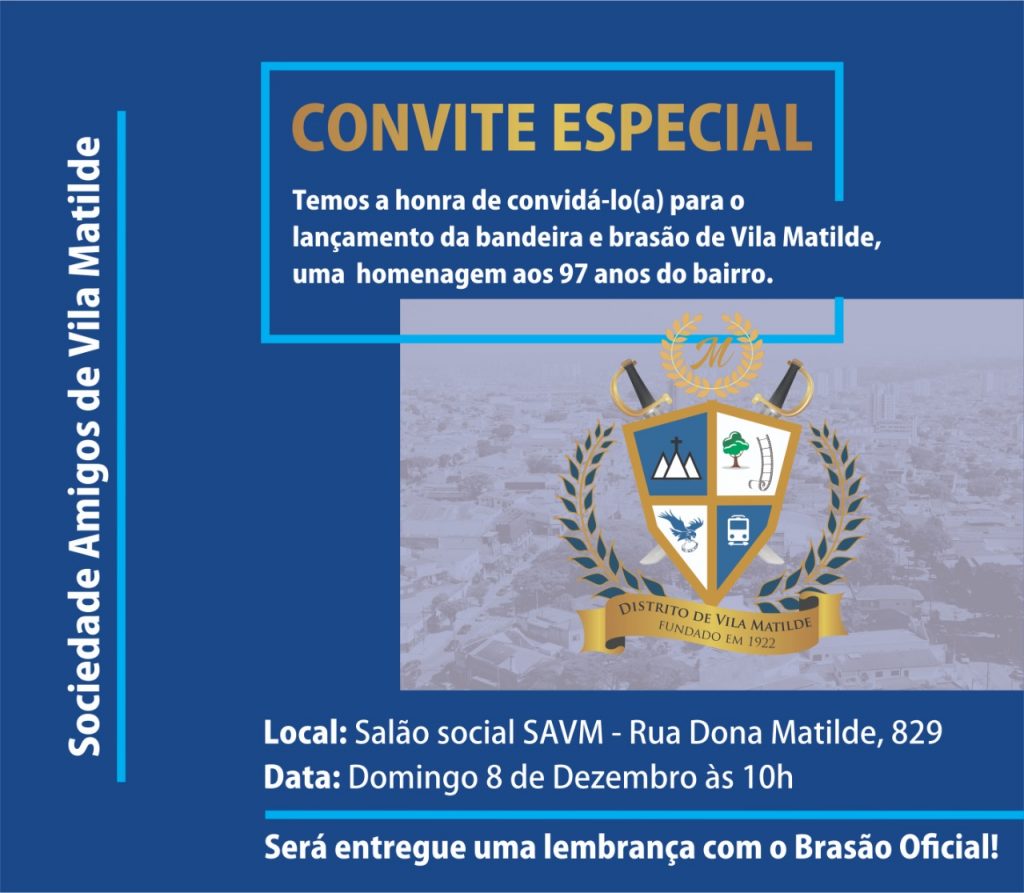 Sociedade Amigos de Vila Matilde

CONVITE ESPECIAL

Temos a honra de convidá-lo(a) para o lançamento da bandeira e brasão de Vila Matilde, uma homenagem aos 97 anos do bairro.

M

DISTRITO DE VILA MATILDE
FUNDADO EM 1922

Local: Salão social SAVM - Rua Dona Matilde, 829
Data: Domingo 8 de Dezembro às 10h

Será entregue uma lembrança com o Brasão Oficial!